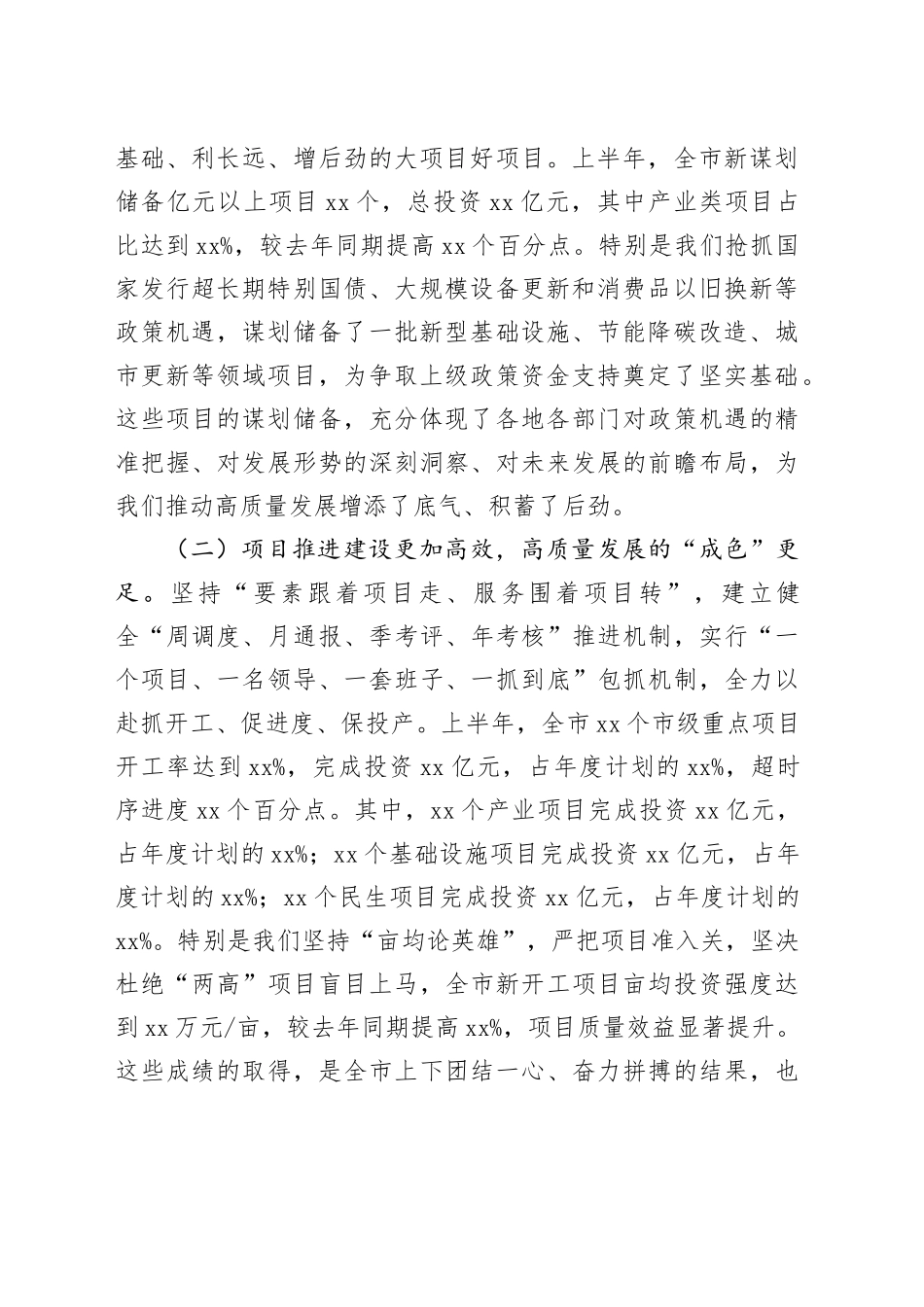 基础、利长远、增后劲的大项目好项目。上半年，全市新谋划储备亿元以上项目 xx 个，总投资 xx 亿元，其中产业类项目占比达到 xx%，较去年同期提高 xx 个百分点。特别是我们抢抓国家发行超长期特别国债、大规模设备更新和消费品以旧换新等政策机遇，谋划储备了一批新型基础设施、节能降碳改造、城市更新等领域项目，为争取上级政策资金支持奠定了坚实基础。这些项目的谋划储备，充分体现了各地各部门对政策机遇的精准把握、对发展形势的深刻洞察、对未来发展的前瞻布局，为我们推动高质量发展增添了底气、积蓄了后劲。

（二）项目推进建设更加高效，高质量发展的“成色”更足。坚持“要素跟着项目走、服务围着项目转”，建立健全“周调度、月通报、季考评、年考核”推进机制，实行“一个项目、一名领导、一套班子、一抓到底”包抓机制，全力以赴抓开工、促进度、保投产。上半年，全市 xx 个市级重点项目开工率达到 xx%，完成投资 xx 亿元，占年度计划的 xx%，超时序进度 xx 个百分点。其中，xx 个产业项目完成投资 xx 亿元，占年度计划的 xx%；xx 个基础设施项目完成投资 xx 亿元，占年度计划的 xx%；xx 个民生项目完成投资 xx 亿元，占年度计划的 xx%。特别是我们坚持“亩均论英雄”，严把项目准入关，坚决杜绝“两高”项目盲目上马，全市新开工项目亩均投资强度达到 xx 万元/亩，较去年同期提高 xx%，项目质量效益显著提升。这些成绩的取得，是全市上下团结一心、奋力拼搏的结果，也